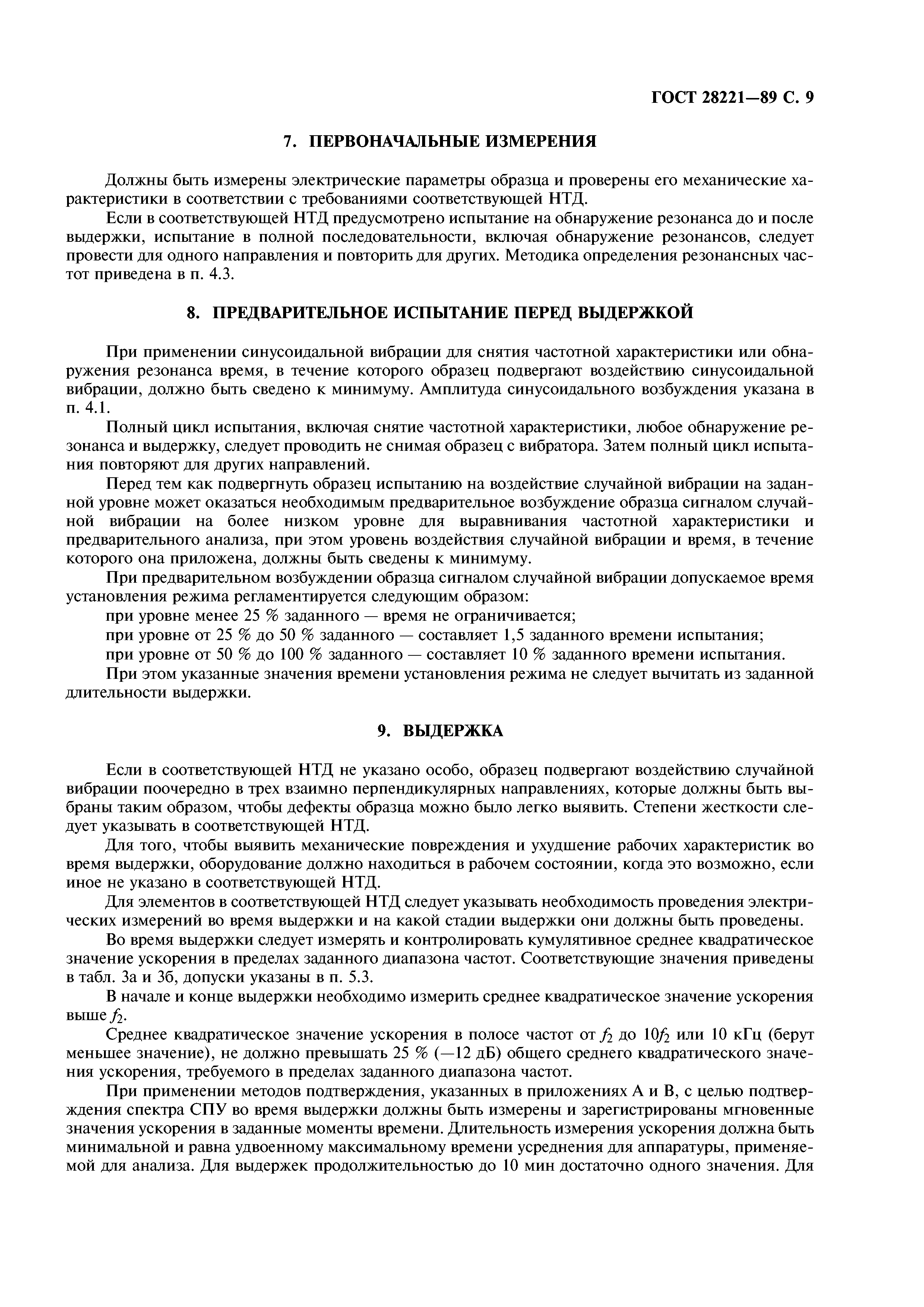 ГОСТ 28221—89 С. 9

7. ПЕРВОНАЧАЛЬНЫЕ ИЗМЕРЕНИЯ

Должны быть измерены электрические параметры образца и проверены его механические характеристики в соответствии с требованиями соответствующей НТД.

Если в соответствующей НТД предусмотрено испытание на обнаружение резонанса до и после выдержки, испытание в полной последовательности, включая обнаружение резонансов, следует провести для одного направления и повторить для других. Методика определения резонансных частот приведена в п. 4.3.

8. ПРЕДВАРИТЕЛЬНОЕ ИСПЫТАНИЕ ПЕРЕД ВЫДЕРЖКОЙ

При применении синусоидальной вибрации для снятия частотной характеристики или обнаружения резонанса время, в течение которого образец подвергают воздействию синусоидальной вибрации, должно быть сведено к минимуму. Амплитуда синусоидального возбуждения указана в п. 4.1.

Полный цикл испытания, включая снятие частотной характеристики, любое обнаружение резонанса и выдержку, следует проводить не снимая образец с вибратора. Затем полный цикл испытания повторяют для других направлений.

Перед тем как подвергнуть образец испытанию на воздействие случайной вибрации на заданной уровне может оказаться необходимым предварительное возбуждение образца сигналом случайной вибрации на более низком уровне для выравнивания частотной характеристики и предварительного анализа, при этом уровень воздействия случайной вибрации и время, в течение которого она приложена, должны быть сведены к минимуму.

При предварительном возбуждении образца сигналом случайной вибрации допускаемое время установления режима регламентируется следующим образом:

при уровне менее 25 % заданного — время не ограничивается;

при уровне от 25 % до 50 % заданного — составляет 1,5 заданного времени испытания;

при уровне от 50 % до 100 % заданного — составляет 10 % заданного времени испытания.

При этом указанные значения времени установления режима не следует вычитать из заданной длительности выдержки.

9. ВЫДЕРЖКА

Если в соответствующей НТД не указано особо, образец подвергают воздействию случайной вибрации поочередно в трех взаимно перпендикулярных направлениях, которые должны быть выбраны таким образом, чтобы дефекты образца можно было легко выявить. Степени жесткости следует указывать в соответствующей НТД.

Для того, чтобы выявить механические повреждения и ухудшение рабочих характеристик во время выдержки, оборудование должно находиться в рабочем состоянии, когда это возможно, если иное не указано в соответствующей НТД.

Для элементов в соответствующей НТД следует указывать необходимость проведения электрических измерений во время выдержки и на какой стадии выдержки они должны быть проведены.

Во время выдержки следует измерять и контролировать кумулятивное среднее квадратическое значение ускорения в пределах заданного диапазона частот. Соответствующие значения приведены в табл. 3а и 3б, допуски указаны в п. 5.3.

В начале и конце выдержки необходимо измерить среднее квадратическое значение ускорения выше $f_2$.

Среднее квадратическое значение ускорения в полосе частот от $f_2$ до $10f_2$ или 10 кГц (берут меньшее значение), не должно превышать 25 % (—12 дБ) общего среднего квадратического значения ускорения, требуемого в пределах заданного диапазона частот.

При применении методов подтверждения, указанных в приложениях А и В, с целью подтверждения спектра СПУ во время выдержки должны быть измерены и зарегистрированы мгновенные значения ускорения в заданные моменты времени. Длительность измерения ускорения должна быть минимальной и равна удвоенному максимальному времени усреднения для аппаратуры, применяемой для анализа. Для выдержек продолжительностью до 10 мин достаточно одного значения. Для